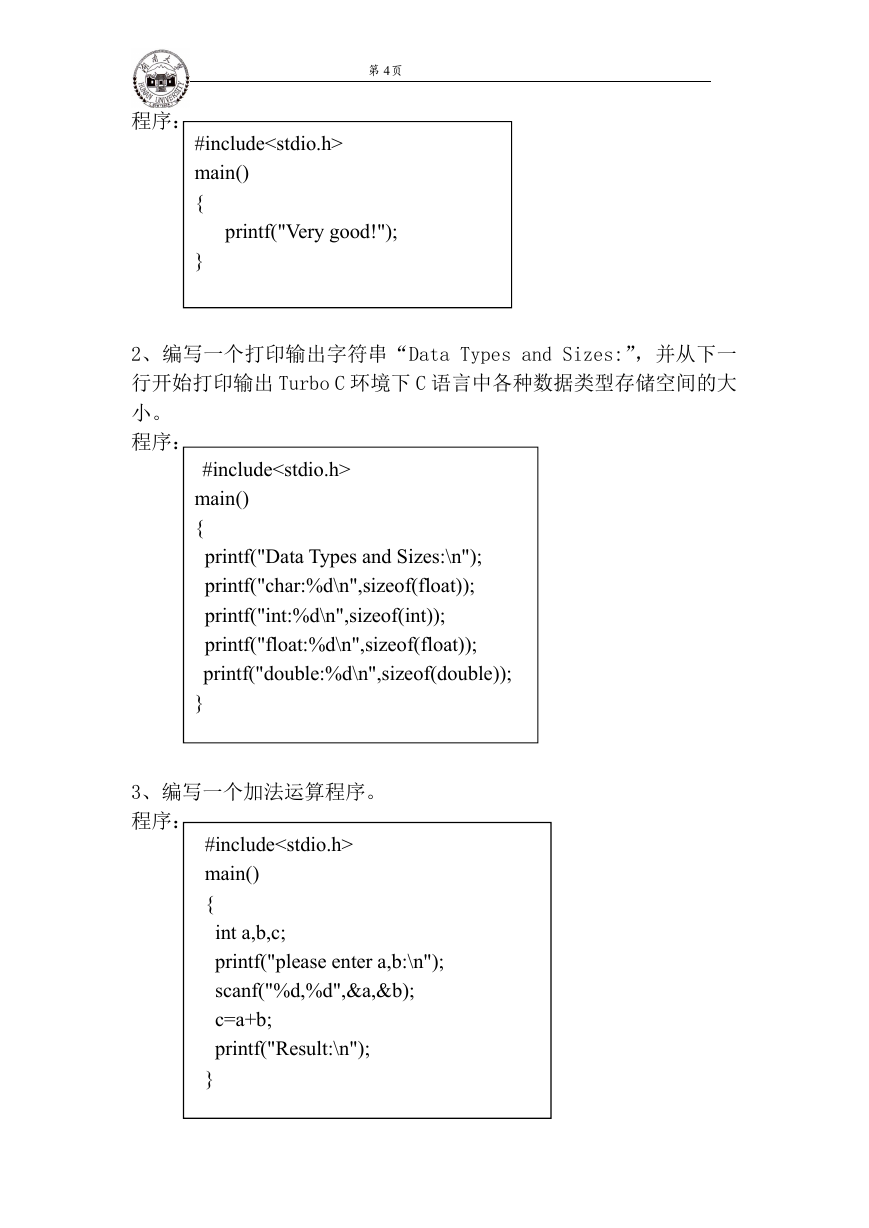 第 4 页

程序：

#include<stdio.h>
main()
{
printf("Very good!");
}

2、编写一个打印输出字符串“Data Types and Sizes:”，并从下一行开始打印输出 Turbo C 环境下 C 语言中各种数据类型存储空间的大小。

程序：

#include<stdio.h>
main()
{
printf("Data Types and Sizes:\n");
printf("char:%d\n",sizeof(float));
printf("int:%d\n",sizeof(int));
printf("float:%d\n",sizeof(float));
printf("double:%d\n",sizeof(double));
}

3、编写一个加法运算程序。

程序：

#include<stdio.h>
main()
{
int a,b,c;
printf("please enter a,b:\n");
scanf("%d,%d",&a,&b);
c=a+b;
printf("Result:\n");
}